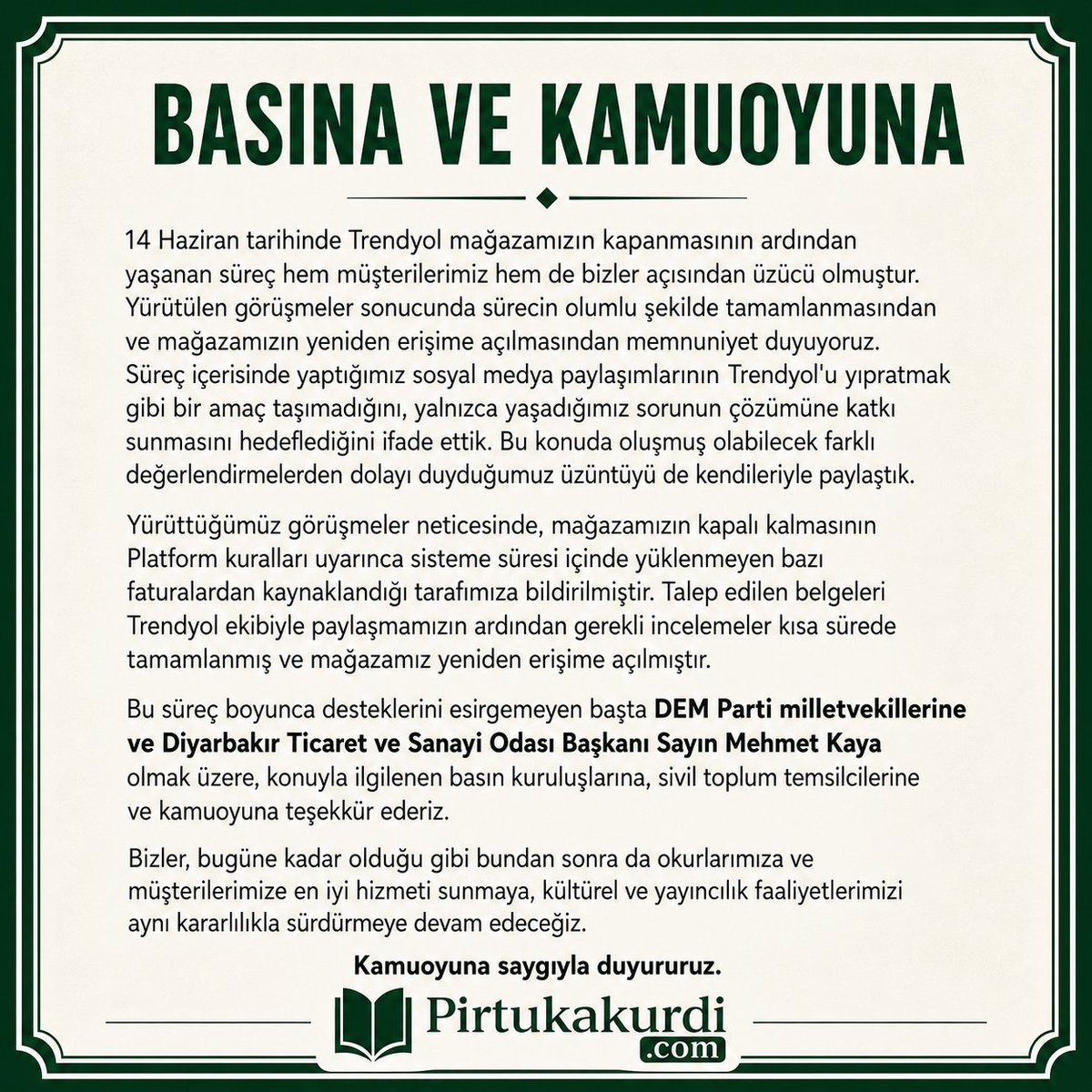 BASINA VE KAMUOYUNA

14 Haziran tarihinde Trendyol mağazamızın kapanmasının ardından yaşanan süreç hem müşterilerimiz hem de bizler açısından üzücü olmuştur. Yürütülen görüşmeler sonucunda sürecin olumlu şekilde tamamlanmasından ve mağazamızın yeniden erişime açılmasından memnuniyet duyuyoruz. Süreç içerisinde yaptığımız sosyal medya paylaşımlarının Trendyol'u yıpratmak gibi bir amaç taşımadığını, yalnızca yaşadığımız sorunun çözümüne katkı sunmasını hedeflediğini ifade ettik. Bu konuda oluşmuş olabilecek farklı değerlendirmelerden dolayı duyduğumuz üzüntüyü de kendileriyle paylaştık.

Yürüttüğümüz görüşmeler neticesinde, mağazamızın kapalı kalmasının Platform kuralları uyarınca sisteme süresi içinde yüklenmeyen bazı faturalardan kaynaklandığı tarafımıza bildirilmiştir. Talep edilen belgeleri Trendyol ekibiyle paylaşmamızın ardından gerekli incelemeler kısa sürede tamamlanmış ve mağazamız yeniden erişime açılmıştır.

Bu süreç boyunca desteklerini esirgemeyen başta DEM Parti milletvekillerine ve Diyarbakır Ticaret ve Sanayi Odası Başkanı Sayın Mehmet Kaya olmak üzere, konuyla ilgilenen basın kuruluşlarına, sivil toplum temsilcilerine ve kamuoyuna teşekkür ederiz.

Bizler, bugüne kadar olduğu gibi bundan sonra da okurlarımıza ve müşterilerimize en iyi hizmeti sunmaya, kültürel ve yayıncılık faaliyetlerimizi aynı kararlılıkla sürdürmeye devam edeceğiz.

Kamuoyuna saygıyla duyururuz.

Pirtukakurdi
.com